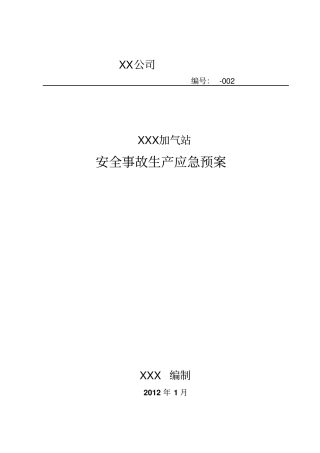 XX公司

编号： -002

XXX加气站

安全事故生产应急预案

XXX 编制

2012 年 1 月